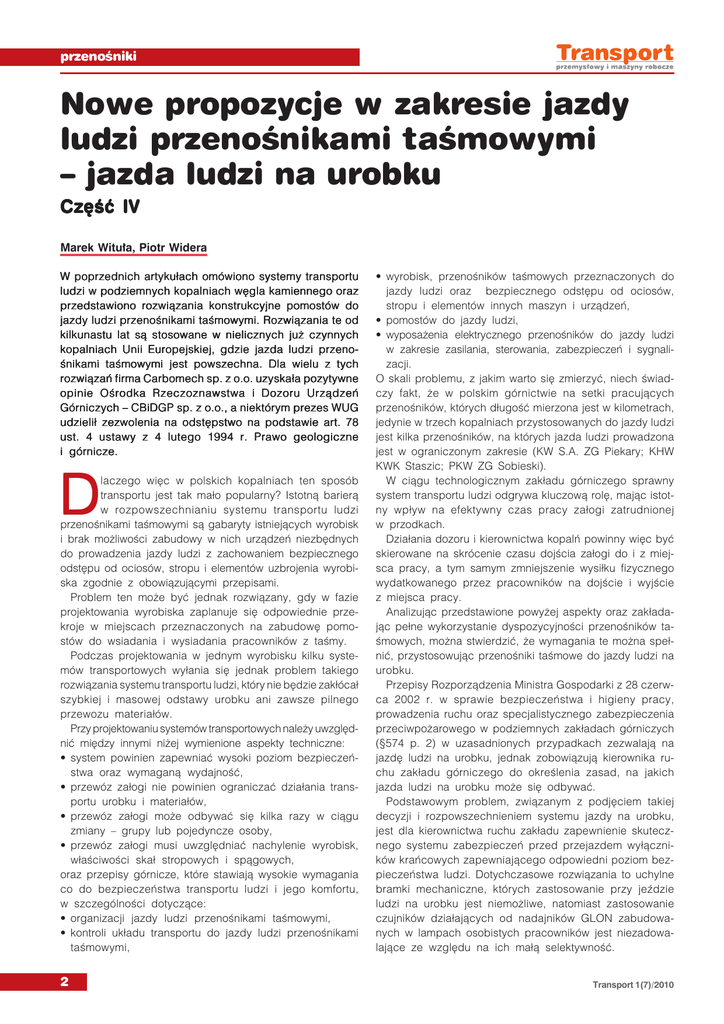 przenośniki

Transport
przemysłowy i maszyny robocze

Nowe propozycje w zakresie jazdy ludzi przenośnikami taśmowymi – jazda ludzi na urobku

Część IV

Marek Wituła, Piotr Widera

W poprzednich artykułach omówiono systemy transportu ludzi w podziemnych kopalniach węgla kamiennego oraz przedstawiono rozwiązania konstrukcyjne pomostów do jazdy ludzi przenośnikami taśmowymi. Rozwiązania te od kilkunastu lat są stosowane w nielicznych już czynnych kopalniach Unii Europejskiej, gdzie jazda ludzi przenośnikami taśmowymi jest powszechna. Dla wielu z tych rozwiązań firma Carbomech sp. z o.o. uzyskała pozytywne opinie Ośrodka Rzeczoznawstwa i Dozoru Urządzeń Górniczych – CBiDGP sp. z o.o., a niektórym prezes WUG udzielił zezwolenia na odstępstwo na podstawie art. 78 ust. 4 ustawy z 4 lutego 1994 r. Prawo geologiczne i górnicze.

Dlaczego więc w polskich kopalniach ten sposób transportu jest tak mało popularny? Istotną barierą w rozpowszechnianiu systemu transportu ludzi przenośnikami taśmowymi są gabaryty istniejących wyrobisk i brak możliwości zabudowy w nich urządzeń niezbędnych do prowadzenia jazdy ludzi z zachowaniem bezpiecznego odstępu od ociosów, stropu i elementów uzbrojenia wyrobiska zgodnie z obowiązującymi przepisami.

Problem ten może być jednak rozwiązany, gdy w fazie projektowania wyrobiska zaplanuje się odpowiednie przekroje w miejscach przeznaczonych na zabudowę pomostów do wsiadania i wysiadania pracowników z taśmy.

Podczas projektowania w jednym wyrobisku kilku systemów transportowych wyłania się jednak problem takiego rozwiązania systemu transportu ludzi, który nie będzie zakłócał szybkiej i masowej odstawy urobku ani zawsze pilnego przewozu materiałów.

Przy projektowaniu systemów transportowych należy uwzględnić między innymi niżej wymienione aspekty techniczne:
• system powinien zapewniać wysoki poziom bezpieczeństwa oraz wymaganą wydajność,
• przewóz załogi nie powinien ograniczać działania transportu urobku i materiałów,
• przewóz załogi może odbywać się kilka razy w ciągu zmiany – grupy lub pojedyncze osoby,
• przewóz załogi musi uwzględniać nachylenie wyrobisk, właściwości skał stropowych i spągowych,
oraz przepisy górnicze, które stawiają wysokie wymagania co do bezpieczeństwa transportu ludzi i jego komfortu, w szczególności dotyczące:
• organizacji jazdy ludzi przenośnikami taśmowymi,
• kontroli układu transportu do jazdy ludzi przenośnikami taśmowymi,
• wyrobisk, przenośników taśmowych przeznaczonych do jazdy ludzi oraz bezpiecznego odstępu od ociosów, stropu i elementów innych maszyn i urządzeń,
• pomostów do jazdy ludzi,
• wyposażenia elektrycznego przenośników do jazdy ludzi w zakresie zasilania, sterowania, zabezpieczeń i sygnalizacji.
O skali problemu, z jakim warto się zmierzyć, niech świadczy fakt, że w polskim górnictwie na setki pracujących przenośników, których długość mierzona jest w kilometrach, jedynie w trzech kopalniach przystosowanych do jazdy ludzi jest kilka przenośników, na których jazda ludzi prowadzona jest w ograniczonym zakresie (KW S.A. ZG Piekary; KHW KWK Staszic; PKW ZG Sobieski).

W ciągu technologicznym zakładu górniczego sprawny system transportu ludzi odgrywa kluczową rolę, mając istotny wpływ na efektywny czas pracy załogi zatrudnionej w przodkach.

Działania dozoru i kierownictwa kopalń powinny więc być skierowane na skrócenie czasu dojścia załogi do i z miejsca pracy, a tym samym zmniejszenie wysiłku fizycznego wydatkowanego przez pracowników na dojście i wyjście z miejsca pracy.

Analizując przedstawione powyżej aspekty oraz zakładając pełne wykorzystanie dyspozycyjności przenośników taśmowych, można stwierdzić, że wymagania te można spełnić, przystosowując przenośniki taśmowe do jazdy ludzi na urobku.

Przepisy Rozporządzenia Ministra Gospodarki z 28 czerwca 2002 r. w sprawie bezpieczeństwa i higieny pracy, prowadzenia ruchu oraz specjalistycznego zabezpieczenia przeciwpożarowego w podziemnych zakładach górniczych (§574 p. 2) w uzasadnionych przypadkach zezwalają na jazdę ludzi na urobku, jednak zobowiązują kierownika ruchu zakładu górniczego do określenia zasad, na jakich jazda ludzi na urobku może się odbywać.

Podstawowym problem, związanym z podjęciem takiej decyzji i rozpowszechnieniem systemu jazdy na urobku, jest dla kierownictwa ruchu zakładu zapewnienie skutecznego systemu zabezpieczeń przed przejazdem wyłączników krańcowych zapewniającego odpowiedni poziom bezpieczeństwa ludzi. Dotychczasowe rozwiązania to uchylne bramki mechaniczne, których zastosowanie przy jeździe ludzi na urobku jest niemożliwe, natomiast zastosowanie czujników działających od nadajników GLON zabudowanych w lampach osobistych pracowników jest niezadowalające ze względu na ich małą selektywność.

2

Transport 1(7)/2010